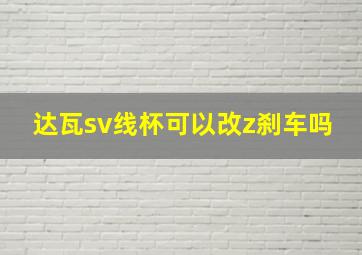 达瓦sv线杯可以改z刹车吗